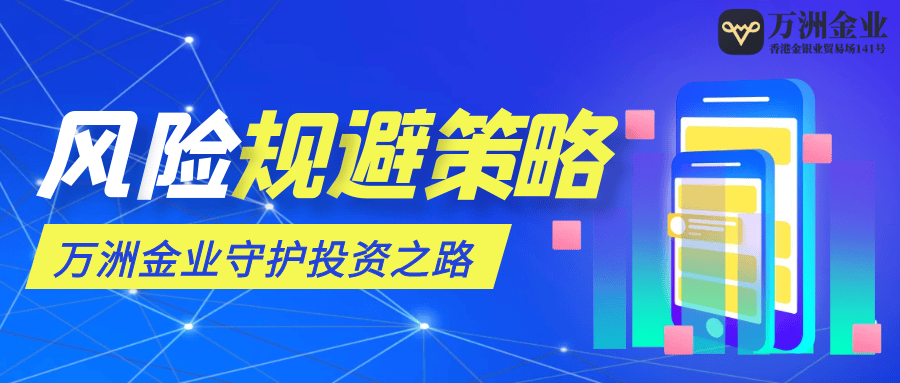 万洲金业
香港金银业贸易场141号

风险规避策略

万洲金业守护投资之路